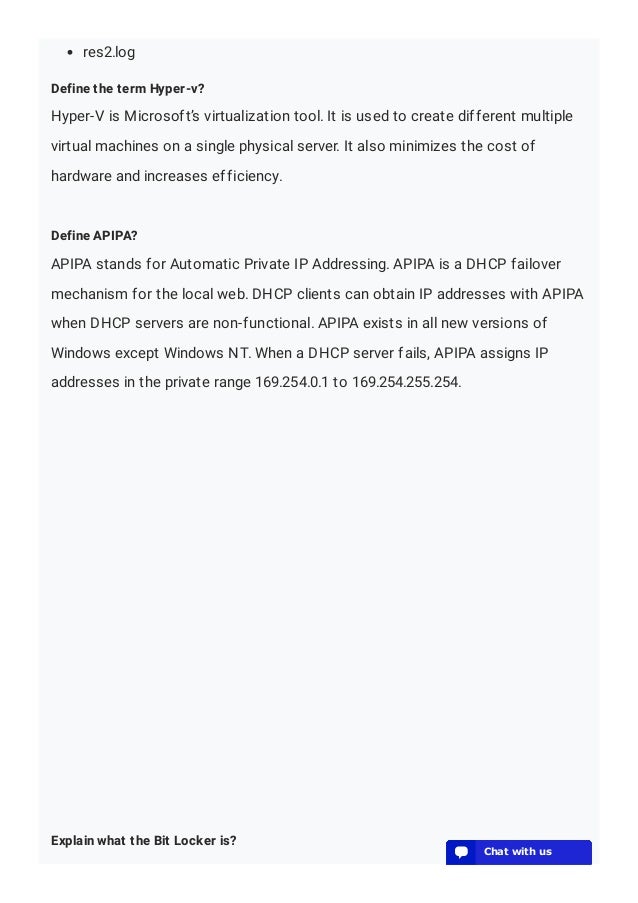 • res2.log

Define the term Hyper-v?

Hyper-V is Microsoft's virtualization tool. It is used to create different multiple virtual machines on a single physical server. It also minimizes the cost of hardware and increases efficiency.

Define APIPA?

APIPA stands for Automatic Private IP Addressing. APIPA is a DHCP failover mechanism for the local web. DHCP clients can obtain IP addresses with APIPA when DHCP servers are non-functional. APIPA exists in all new versions of Windows except Windows NT. When a DHCP server fails, APIPA assigns IP addresses in the private range 169.254.0.1 to 169.254.255.254.

Explain what the Bit Locker is?

Chat with us